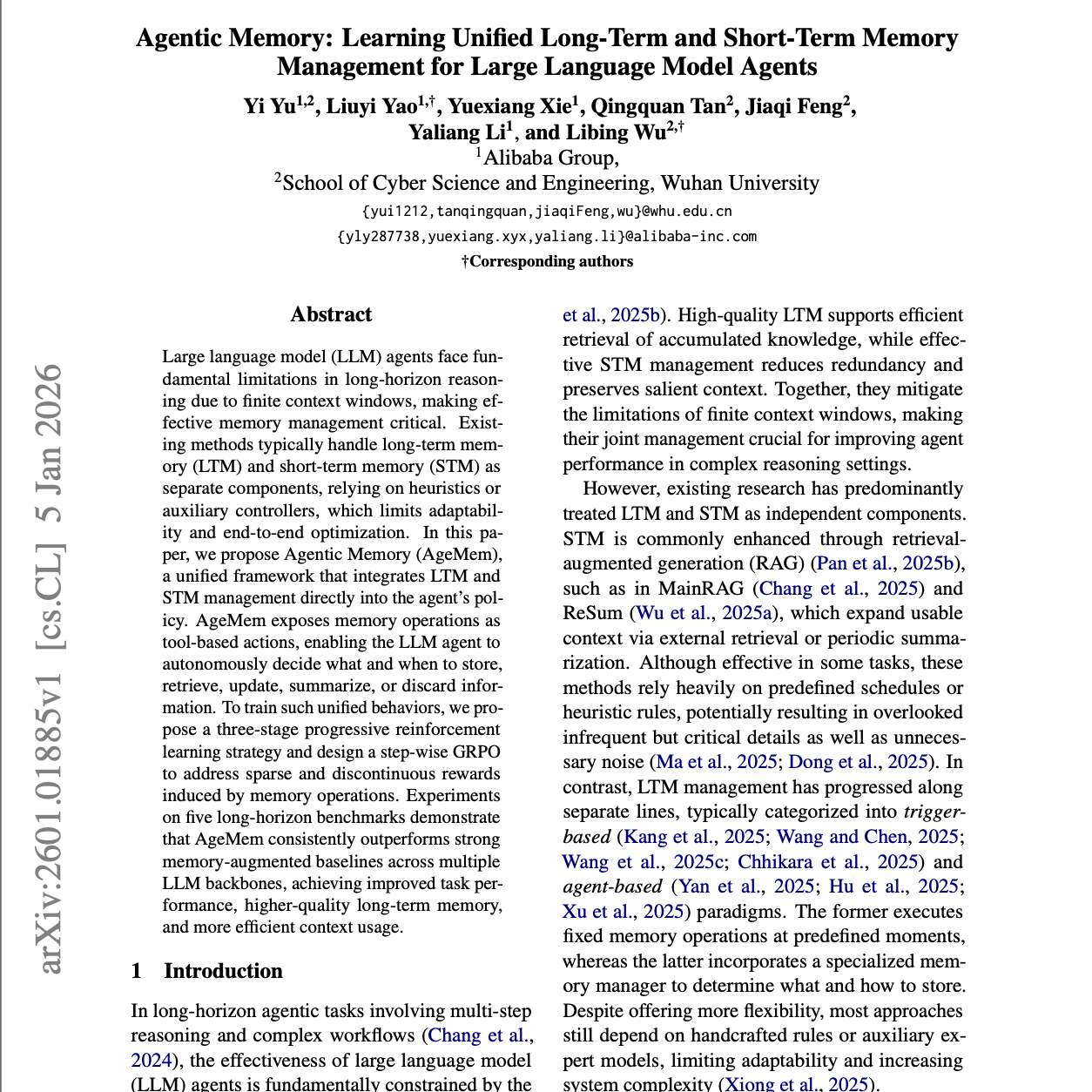 Agentic Memory: Learning Unified Long-Term and Short-Term Memory Management for Large Language Model Agents

Yi Yu$^{1,2}$, Liuyi Yao$^{1,\dagger}$, Yuexiang Xie$^{1}$, Qingquan Tan$^{2}$, Jiaqi Feng$^{2}$, Yaliang Li$^{1}$, and Libing Wu$^{2,\dagger}$

$^{1}$Alibaba Group,

$^{2}$School of Cyber Science and Engineering, Wuhan University

{yui1212,tanqingquan,jiaqiFeng,wu}@whu.edu.cn

{yly287738,yuexiang.xyx,yaliang.li}@alibaba-inc.com

†Corresponding authors

arXiv:2601.01885v1 [cs.CL] 5 Jan 2026

Abstract

Large language model (LLM) agents face fundamental limitations in long-horizon reasoning due to finite context windows, making effective memory management critical. Existing methods typically handle long-term memory (LTM) and short-term memory (STM) as separate components, relying on heuristics or auxiliary controllers, which limits adaptability and end-to-end optimization. In this paper, we propose Agentic Memory (AgeMem), a unified framework that integrates LTM and STM management directly into the agent's policy. AgeMem exposes memory operations as tool-based actions, enabling the LLM agent to autonomously decide what and when to store, retrieve, update, summarize, or discard information. To train such unified behaviors, we propose a three-stage progressive reinforcement learning strategy and design a step-wise GRPO to address sparse and discontinuous rewards induced by memory operations. Experiments on five long-horizon benchmarks demonstrate that AgeMem consistently outperforms strong memory-augmented baselines across multiple LLM backbones, achieving improved task performance, higher-quality long-term memory, and more efficient context usage.

1 Introduction

In long-horizon agentic tasks involving multi-step reasoning and complex workflows (Chang et al., 2024), the effectiveness of large language model (LLM) agents is fundamentally constrained by the

et al., 2025b). High-quality LTM supports efficient retrieval of accumulated knowledge, while effective STM management reduces redundancy and preserves salient context. Together, they mitigate the limitations of finite context windows, making their joint management crucial for improving agent performance in complex reasoning settings.

However, existing research has predominantly treated LTM and STM as independent components. STM is commonly enhanced through retrieval-augmented generation (RAG) (Pan et al., 2025b), such as in MainRAG (Chang et al., 2025) and ReSum (Wu et al., 2025a), which expand usable context via external retrieval or periodic summarization. Although effective in some tasks, these methods rely heavily on predefined schedules or heuristic rules, potentially resulting in overlooked infrequent but critical details as well as unnecessary noise (Ma et al., 2025; Dong et al., 2025). In contrast, LTM management has progressed along separate lines, typically categorized into trigger-based (Kang et al., 2025; Wang and Chen, 2025; Wang et al., 2025c; Chhikara et al., 2025) and agent-based (Yan et al., 2025; Hu et al., 2025; Xu et al., 2025) paradigms. The former executes fixed memory operations at predefined moments, whereas the latter incorporates a specialized memory manager to determine what and how to store. Despite offering more flexibility, most approaches still depend on handcrafted rules or auxiliary expert models, limiting adaptability and increasing system complexity (Xiong et al., 2025).